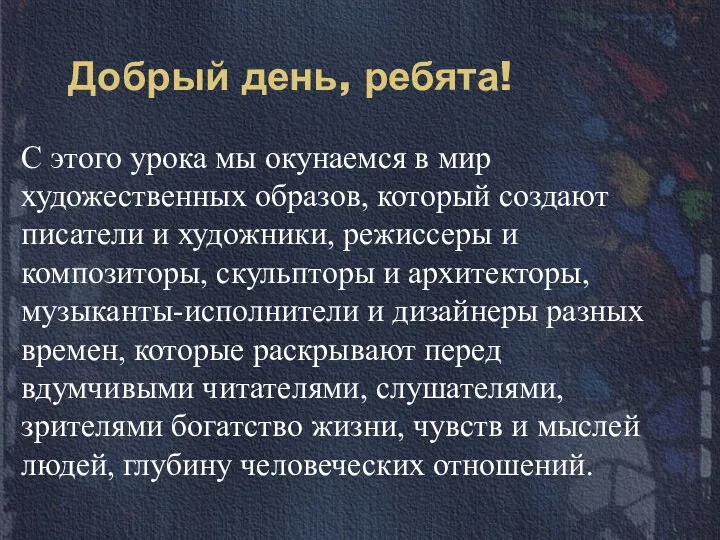 Добрый день, ребята!

С этого урока мы окунаемся в мир художественных образов, который создают писатели и художники, режиссеры и композиторы, скульпторы и архитекторы, музыканты-исполнители и дизайнеры разных времен, которые раскрывают перед вдумчивыми читателями, слушателями, зрителями богатство жизни, чувств и мыслей людей, глубину человеческих отношений.